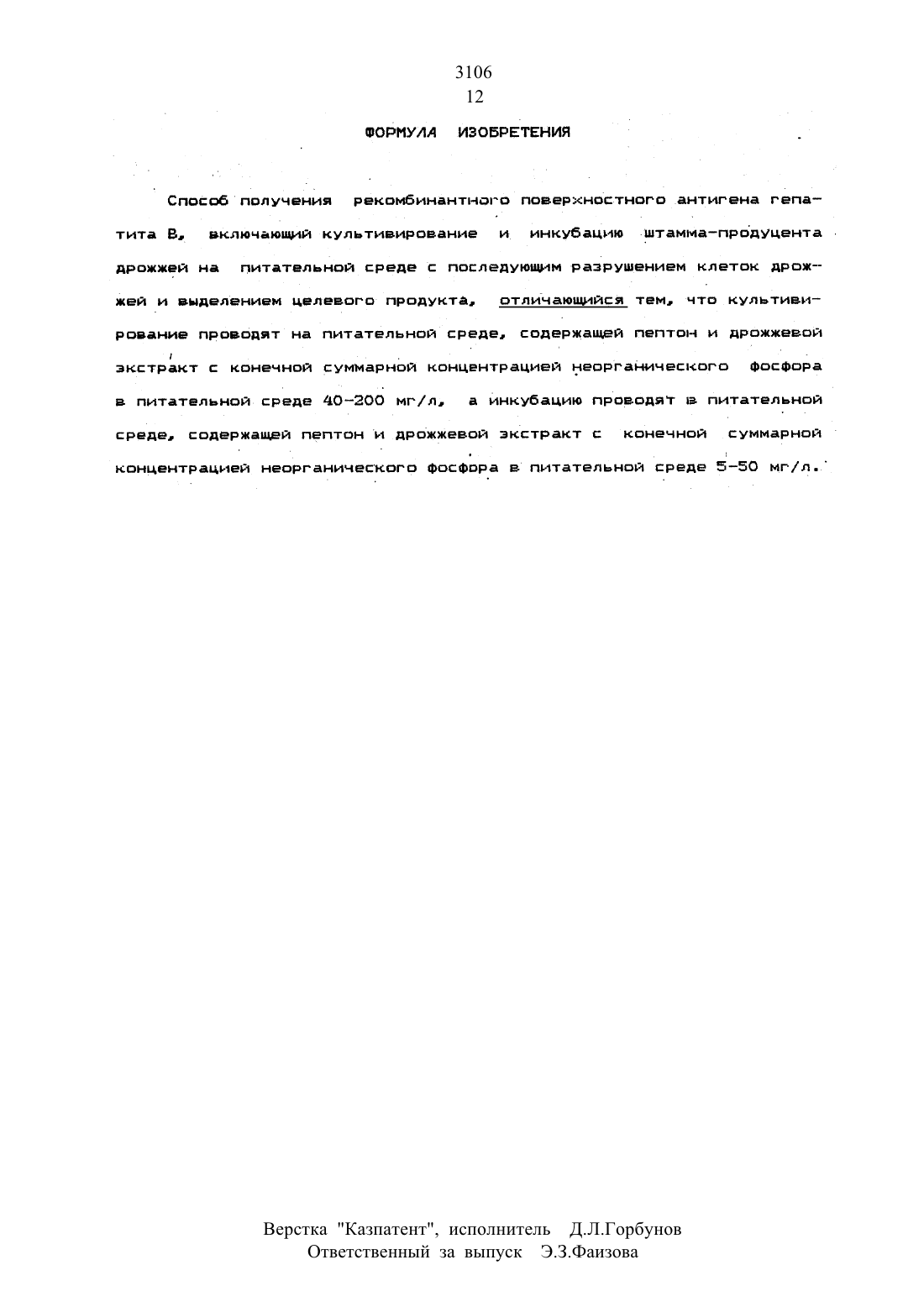 3106
12

ФОРМУЛА ИЗОБРЕТЕНИЯ

Способ получения рекомбинантного поверхностного антигена гепатита В, включающий культивирование и инкубацию штамма-продуцента дрожжей на питательной среде с последующим разрушением клеток дрожжей и выделением целевого продукта, отличающийся тем, что культивирование проводят на питательной среде, содержащей пептон и дрожжевой экстракт с конечной суммарной концентрацией неорганического фосфора в питательной среде 40-200 мг/л, а инкубацию проводят в питательной среде, содержащей пептон и дрожжевой экстракт с конечной суммарной концентрацией неорганического фосфора в питательной среде 5-50 мг/л.

Верстка "Казпатент", исполнитель Д.Л.Горбунов
Ответственный за выпуск Э.З.Фаизова